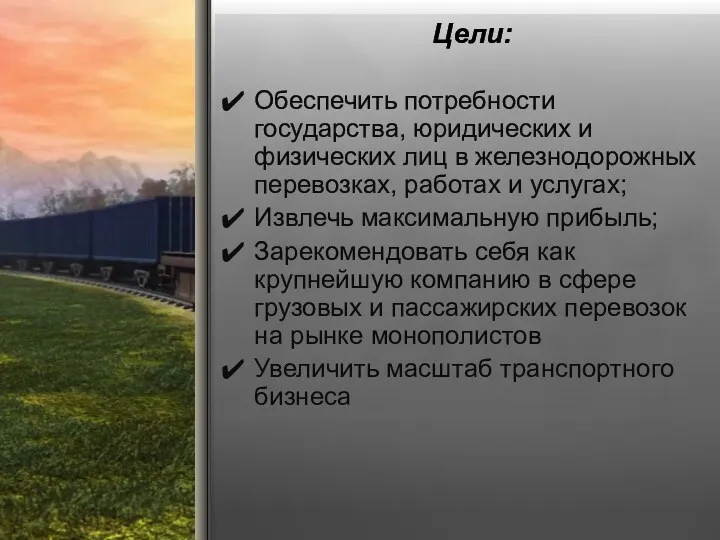 Цели:

✔ Обеспечить потребности государства, юридических и физических лиц в железнодорожных перевозках, работах и услугах;

✔ Извлечь максимальную прибыль;

✔ Зарекомендовать себя как крупнейшую компанию в сфере грузовых и пассажирских перевозок на рынке монополистов

✔ Увеличить масштаб транспортного бизнеса